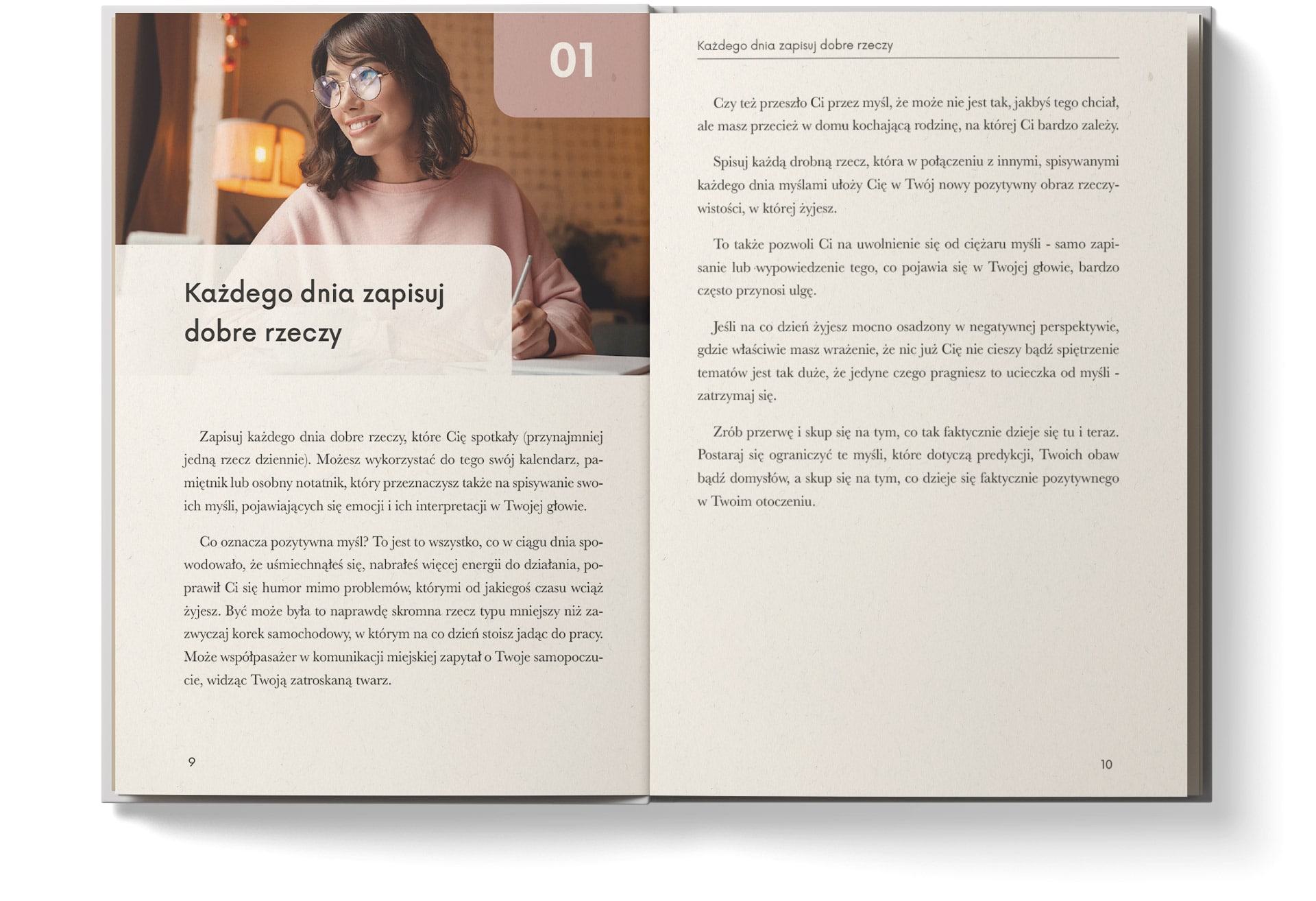 01

Każdego dnia zapisuj dobre rzeczy

Zapisuj każdego dnia dobre rzeczy, które Cię spotkały (przynajmniej jedną rzecz dziennie). Możesz wykorzystać do tego swój kalendarz, pamiętnik lub osobny notatnik, który przeznaczysz także na spisywanie swoich myśli, pojawiających się emocji i ich interpretacji w Twojej głowie.

Co oznacza pozytywna myśl? To jest to wszystko, co w ciągu dnia spowodowało, że uśmiechnąłeś się, nabrałeś więcej energii do działania, poprawił Ci się humor mimo problemów, którymi od jakiegoś czasu wciąż żyjesz. Być może była to naprawdę skromna rzecz typu mniejszy niż zazwyczaj korek samochodowy, w którym na co dzień stoisz jadąc do pracy. Może współpasażer w komunikacji miejskiej zapytał o Twoje samopoczucie, widząc Twoją zatroskaną twarz.

9

Każdego dnia zapisuj dobre rzeczy

Czy też przeszło Ci przez myśl, że może nie jest tak, jakbyś tego chciał, ale masz przecież w domu kochającą rodzinę, na której Ci bardzo zależy.

Spisuj każdą drobną rzecz, która w połączeniu z innymi, spisywanymi każdego dnia myślami ułoży Cię w Twój nowy pozytywny obraz rzeczywistości, w której żyjesz.

To także pozwoli Ci na uwolnienie się od ciężaru myśli - samo zapisanie lub wypowiedzenie tego, co pojawia się w Twojej głowie, bardzo często przynosi ulgę.

Jeśli na co dzień żyjesz mocno osadzony w negatywnej perspektywie, gdzie właściwie masz wrażenie, że nic już Cię nie cieszy bądź spiętrzenie tematów jest tak duże, że jedyne czego pragniesz to ucieczka od myśli - zatrzymaj się.

Zrób przerwę i skup się na tym, co tak faktycznie dzieje się tu i teraz. Postaraj się ograniczyć te myśli, które dotyczą predykcji, Twoich obaw bądź domysłów, a skup się na tym, co dzieje się faktycznie pozytywnego w Twoim otoczeniu.

10